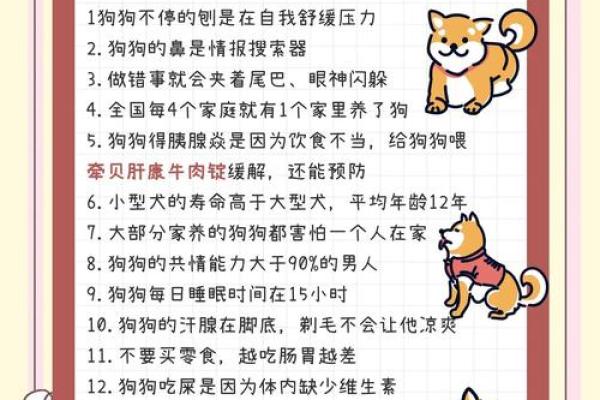 1狗狗不停的刨是在自我舒缓压力
2. 狗狗的鼻是情报搜索器
3. 做错事就会夹着尾巴、眼神闪躲
4. 全国每4个家庭就有1个家里养了狗
5. 狗狗得胰腺炎是因为饮食不当，给狗狗喂牵贝肝康牛肉锭缓解，还能预防
6. 小型犬的寿命高于大型犬，平均年龄12年
7. 大部分家养的狗狗都害怕一个人在家
8. 狗狗的共情能力大于90%的男人
9. 狗狗每日睡眠时间在15小时
10. 狗狗的汗腺在脚底，剃毛不会让他凉爽
11. 不要买零食，越吃肠胃越差
12. 狗狗吃屎是因为体内缺少维生素